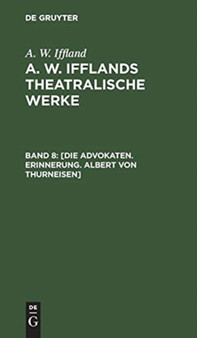 DE GRUYTER

A. W. Iffland

A. W. IFFLANDS THEATRALISCHE WERKE

BAND 8: [DIE ADVOKATEN. ERINNERUNG. ALBERT VON THURNEISEN]

DE
G